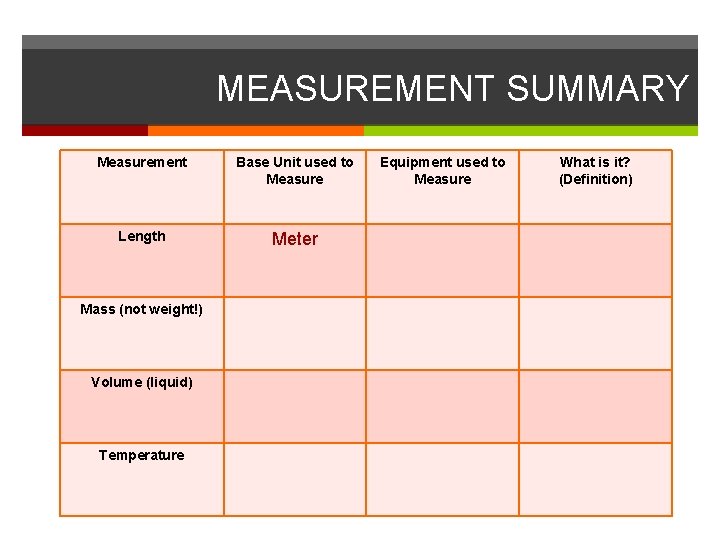 MEASUREMENT SUMMARY

| Measurement | Base Unit used to Measure | Equipment used to Measure | What is it? (Definition) |
|---|---|---|---|
| Length | Meter | | |
| Mass (not weight!) | | | |
| Volume (liquid) | | | |
| Temperature | | | |